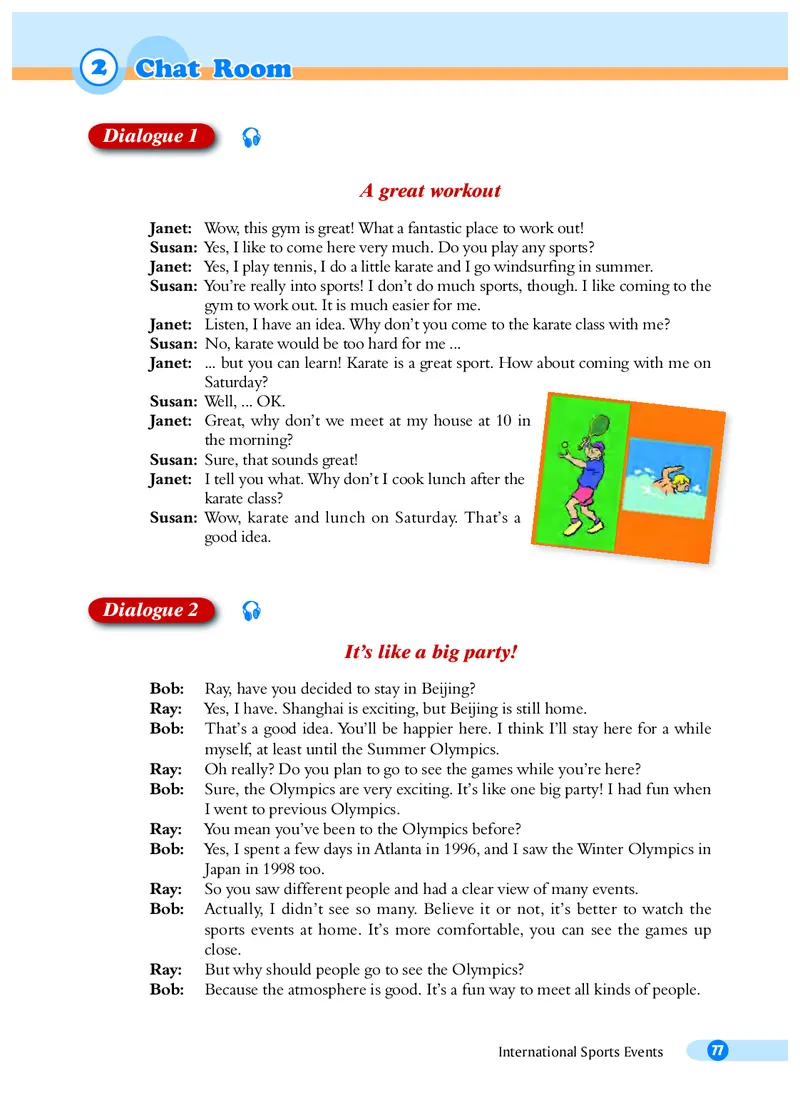 2 Chat Room

Dialogue 1

A great workout

Janet: Wow, this gym is great! What a fantastic place to work out!
Susan: Yes, I like to come here very much. Do you play any sports?
Janet: Yes, I play tennis, I do a little karate and I go windsurfing in summer.
Susan: You're really into sports! I don't do much sports, though. I like coming to the gym to work out. It is much easier for me.
Janet: Listen, I have an idea. Why don't you come to the karate class with me?
Susan: No, karate would be too hard for me ...
Janet: ... but you can learn! Karate is a great sport. How about coming with me on Saturday?
Susan: Well, ... OK.
Janet: Great, why don't we meet at my house at 10 in the morning?
Susan: Sure, that sounds great!
Janet: I tell you what. Why don't I cook lunch after the karate class?
Susan: Wow, karate and lunch on Saturday. That's a good idea.

Dialogue 2

It's like a big party!

Bob: Ray, have you decided to stay in Beijing?
Ray: Yes, I have. Shanghai is exciting, but Beijing is still home.
Bob: That's a good idea. You'll be happier here. I think I'll stay here for a while myself, at least until the Summer Olympics.
Ray: Oh really? Do you plan to go to see the games while you're here?
Bob: Sure, the Olympics are very exciting. It's like one big party! I had fun when I went to previous Olympics.
Ray: You mean you've been to the Olympics before?
Bob: Yes, I spent a few days in Atlanta in 1996, and I saw the Winter Olympics in Japan in 1998 too.
Ray: So you saw different people and had a clear view of many events.
Bob: Actually, I didn't see so many. Believe it or not, it's better to watch the sports events at home. It's more comfortable, you can see the games up close.
Ray: But why should people go to see the Olympics?
Bob: Because the atmosphere is good. It's a fun way to meet all kinds of people.

International Sports Events 77